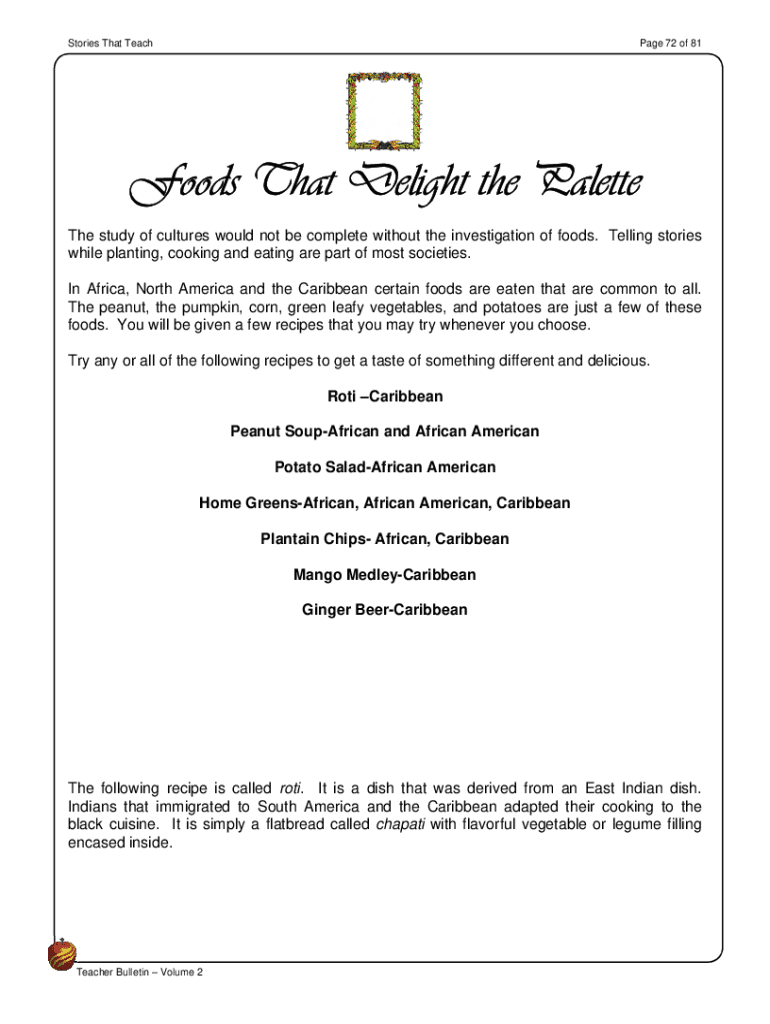 Stories That Teach

Page 72 of 81

Foods That Delight the Palette

The study of cultures would not be complete without the investigation of foods. Telling stories while planting, cooking and eating are part of most societies.

In Africa, North America and the Caribbean certain foods are eaten that are common to all. The peanut, the pumpkin, corn, green leafy vegetables, and potatoes are just a few of these foods. You will be given a few recipes that you may try whenever you choose.

Try any or all of the following recipes to get a taste of something different and delicious.

Roti –Caribbean

Peanut Soup-African and African American

Potato Salad-African American

Home Greens-African, African American, Caribbean

Plantain Chips- African, Caribbean

Mango Medley-Caribbean

Ginger Beer-Caribbean

The following recipe is called roti. It is a dish that was derived from an East Indian dish. Indians that immigrated to South America and the Caribbean adapted their cooking to the black cuisine. It is simply a flatbread called chapati with flavorful vegetable or legume filling encased inside.

Teacher Bulletin – Volume 2